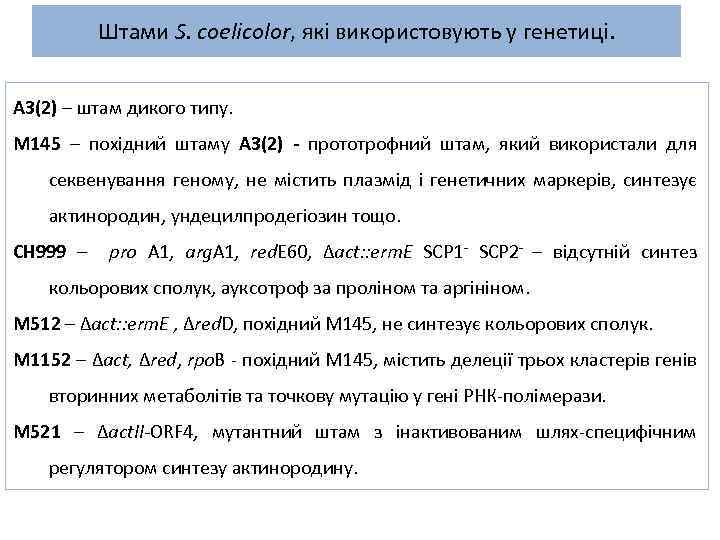 Штами S. coelicolor, які використовують у генетиці.

A3(2) – штам дикого типу.

M145 – похідний штаму A3(2) - прототрофний штам, який використали для секвенування геному, не містить плазмід і генетичних маркерів, синтезує актинородин, ундецилпродегіозин тощо.

CH999 – pro A1, argA1, redE60, Δact::ermE SCP1⁻ SCP2⁻ – відсутній синтез кольорових сполук, ауксотроф за проліном та аргініном.

M512 – Δact::ermE , ΔredD, похідний M145, не синтезує кольорових сполук.

M1152 – Δact, Δred, rpoB - похідний M145, містить делеції трьох кластерів генів вторинних метаболітів та точкову мутацію у гені РНК-полімерази.

M521 – ΔactII-ORF4, мутантний штам з інактивованим шлях-специфічним регулятором синтезу актинородину.